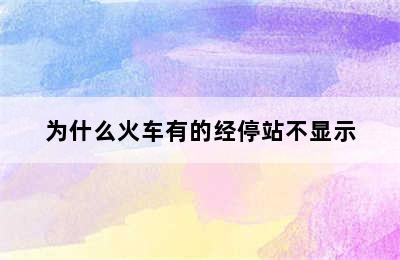 为什么火车有的经停站不显示